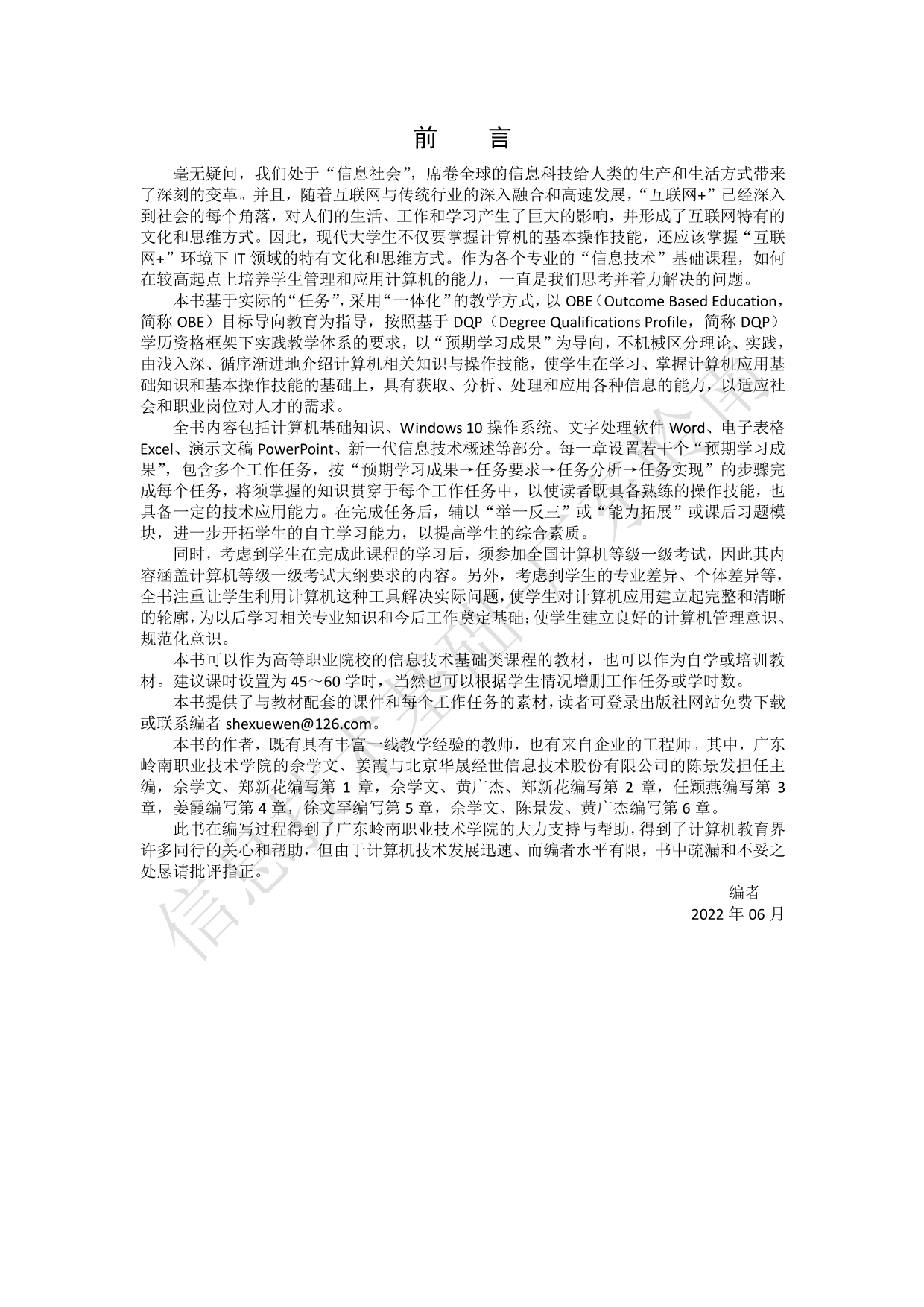 前　言

毫无疑问，我们处于“信息社会”，席卷全球的信息科技给人类的生产和生活方式带来了深刻的变革。并且，随着互联网与传统行业的深入融合和高速发展，“互联网+”已经深入到社会的每个角落，对人们的生活、工作和学习产生了巨大的影响，并形成了互联网特有的文化和思维方式。因此，现代大学生不仅要掌握计算机的基本操作技能，还应该掌握“互联网+”环境下 IT 领域的特有文化和思维方式。作为各个专业的“信息技术”基础课程，如何在较高起点上培养学生管理和应用计算机的能力，一直是我们思考并着力解决的问题。

本书基于实际的“任务”，采用“一体化”的教学方式，以 OBE（Outcome Based Education，简称 OBE）目标导向教育为指导，按照基于 DQP（Degree Qualifications Profile，简称 DQP）学历资格框架下实践教学体系的要求，以“预期学习成果”为导向，不机械区分理论、实践，由浅入深、循序渐进地介绍计算机相关知识与操作技能，使学生在学习、掌握计算机应用基础知识和基本操作技能的基础上，具有获取、分析、处理和应用各种信息的能力，以适应社会和职业岗位对人才的需求。

全书内容包括计算机基础知识、Windows 10 操作系统、文字处理软件 Word、电子表格 Excel、演示文稿 PowerPoint、新一代信息技术概述等部分。每一章设置若干个“预期学习成果”，包含多个工作任务，按“预期学习成果→任务要求→任务分析→任务实现”的步骤完成每个任务，将须掌握的知识贯穿于每个工作任务中，以使读者既具备熟练的操作技能，也具备一定的技术应用能力。在完成任务后，辅以“举一反三”或“能力拓展”或课后习题模块，进一步开拓学生的自主学习能力，以提高学生的综合素质。

同时，考虑到学生在完成此课程的学习后，须参加全国计算机等级一级考试，因此其内容涵盖计算机等级一级考试大纲要求的内容。另外，考虑到学生的专业差异、个体差异等，全书注重让学生利用计算机这种工具解决实际问题，使学生对计算机应用建立起完整和清晰的轮廓，为以后学习相关专业知识和今后工作奠定基础；使学生建立良好的计算机管理意识、规范化意识。

本书可以作为高等职业院校的信息技术基础类课程的教材，也可以作为自学或培训教材。建议课时设置为 45～60 学时，当然也可以根据学生情况增删工作任务或学时数。

本书提供了与教材配套的课件和每个工作任务的素材，读者可登录出版社网站免费下载或联系编者 shexuewen@126.com。

本书的作者，既有具有丰富一线教学经验的教师，也有来自企业的工程师。其中，广东岭南职业技术学院的佘学文、姜霞与北京华晟经世信息技术股份有限公司的陈景发担任主编，佘学文、郑新花编写第 1 章，佘学文、黄广杰、郑新花编写第 2 章，任颖燕编写第 3 章，姜霞编写第 4 章，徐文罕编写第 5 章，佘学文、陈景发、黄广杰编写第 6 章。

此书在编写过程得到了广东岭南职业技术学院的大力支持与帮助，得到了计算机教育界许多同行的关心和帮助，但由于计算机技术发展迅速、而编者水平有限，书中疏漏和不妥之处恳请批评指正。

编者
2022 年 06 月